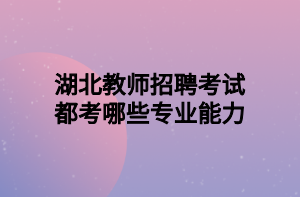 湖北教师招聘考试
都考哪些专业能力